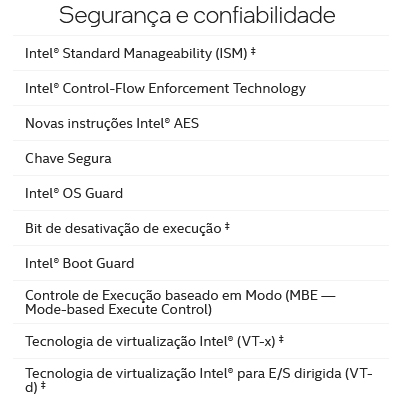 Segurança e confiabilidade

Intel® Standard Manageability (ISM) ‡

Intel® Control-Flow Enforcement Technology

Novas instruções Intel® AES

Chave Segura

Intel® OS Guard

Bit de desativação de execução ‡

Intel® Boot Guard

Controle de Execução baseado em Modo (MBE — Mode-based Execute Control)

Tecnologia de virtualização Intel® (VT-x) ‡

Tecnologia de virtualização Intel® para E/S dirigida (VT-d) ‡